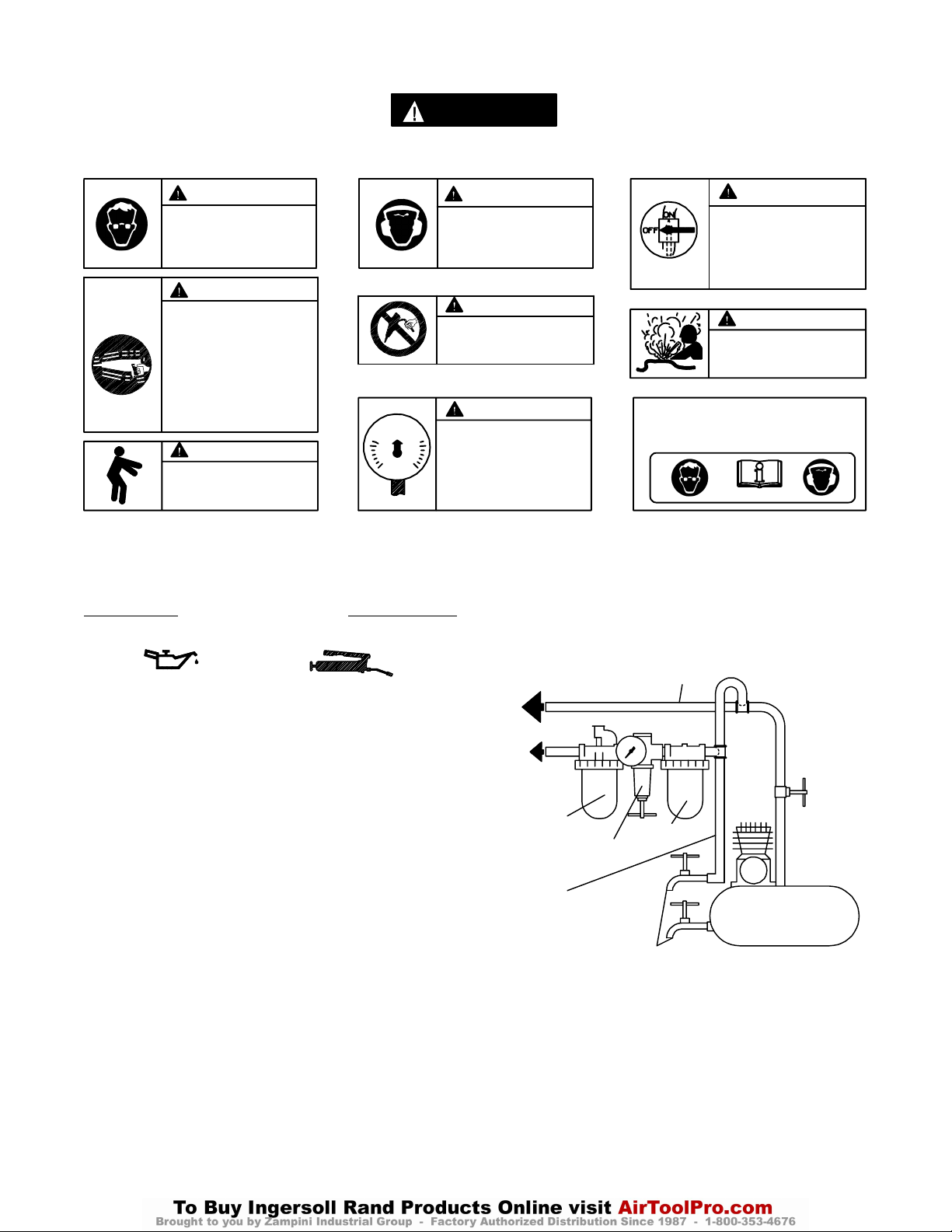 ON
OFF

To Buy Ingersoll Rand Products Online visit AirToolPro.com
Brought to you by Zampini Industrial Group - Factory Authorized Distribution Since 1987 - 1-800-353-4676